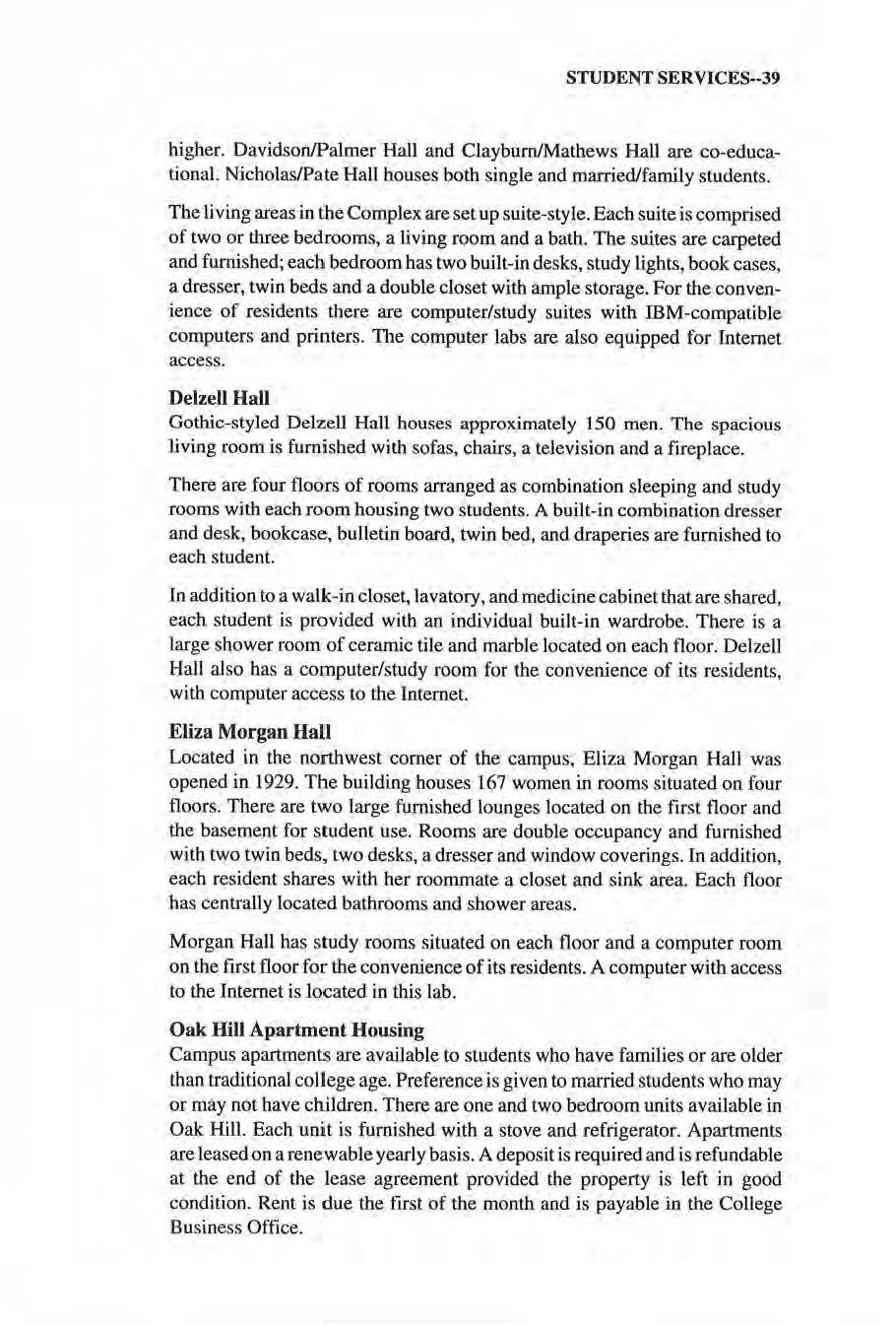 STUDENT SERVICES--39

higher. Davidson/Palmer Hall and Clayburn/Mathews Hall are co-educational. Nicholas/Pate Hall houses both single and married/family students.

The living areas in the Complex are set up suite-style. Each suite is comprised of two or three bedrooms, a living room and a bath. The suites are carpeted and furnished; each bedroom has two built-in desks, study lights, book cases, a dresser, twin beds and a double closet with ample storage. For the convenience of residents there are computer/study suites with IBM-compatible computers and printers. The computer labs are also equipped for Internet access.

Delzell Hall
Gothic-styled Delzell Hall houses approximately 150 men. The spacious living room is furnished with sofas, chairs, a television and a fireplace.

There are four floors of rooms arranged as combination sleeping and study rooms with each room housing two students. A built-in combination dresser and desk, bookcase, bulletin board, twin bed, and draperies are furnished to each student.

In addition to a walk-in closet, lavatory, and medicine cabinet that are shared, each student is provided with an individual built-in wardrobe. There is a large shower room of ceramic tile and marble located on each floor. Delzell Hall also has a computer/study room for the convenience of its residents, with computer access to the Internet.

Eliza Morgan Hall
Located in the northwest corner of the campus, Eliza Morgan Hall was opened in 1929. The building houses 167 women in rooms situated on four floors. There are two large furnished lounges located on the first floor and the basement for student use. Rooms are double occupancy and furnished with two twin beds, two desks, a dresser and window coverings. In addition, each resident shares with her roommate a closet and sink area. Each floor has centrally located bathrooms and shower areas.

Morgan Hall has study rooms situated on each floor and a computer room on the first floor for the convenience of its residents. A computer with access to the Internet is located in this lab.

Oak Hill Apartment Housing
Campus apartments are available to students who have families or are older than traditional college age. Preference is given to married students who may or may not have children. There are one and two bedroom units available in Oak Hill. Each unit is furnished with a stove and refrigerator. Apartments are leased on a renewable yearly basis. A deposit is required and is refundable at the end of the lease agreement provided the property is left in good condition. Rent is due the first of the month and is payable in the College Business Office.